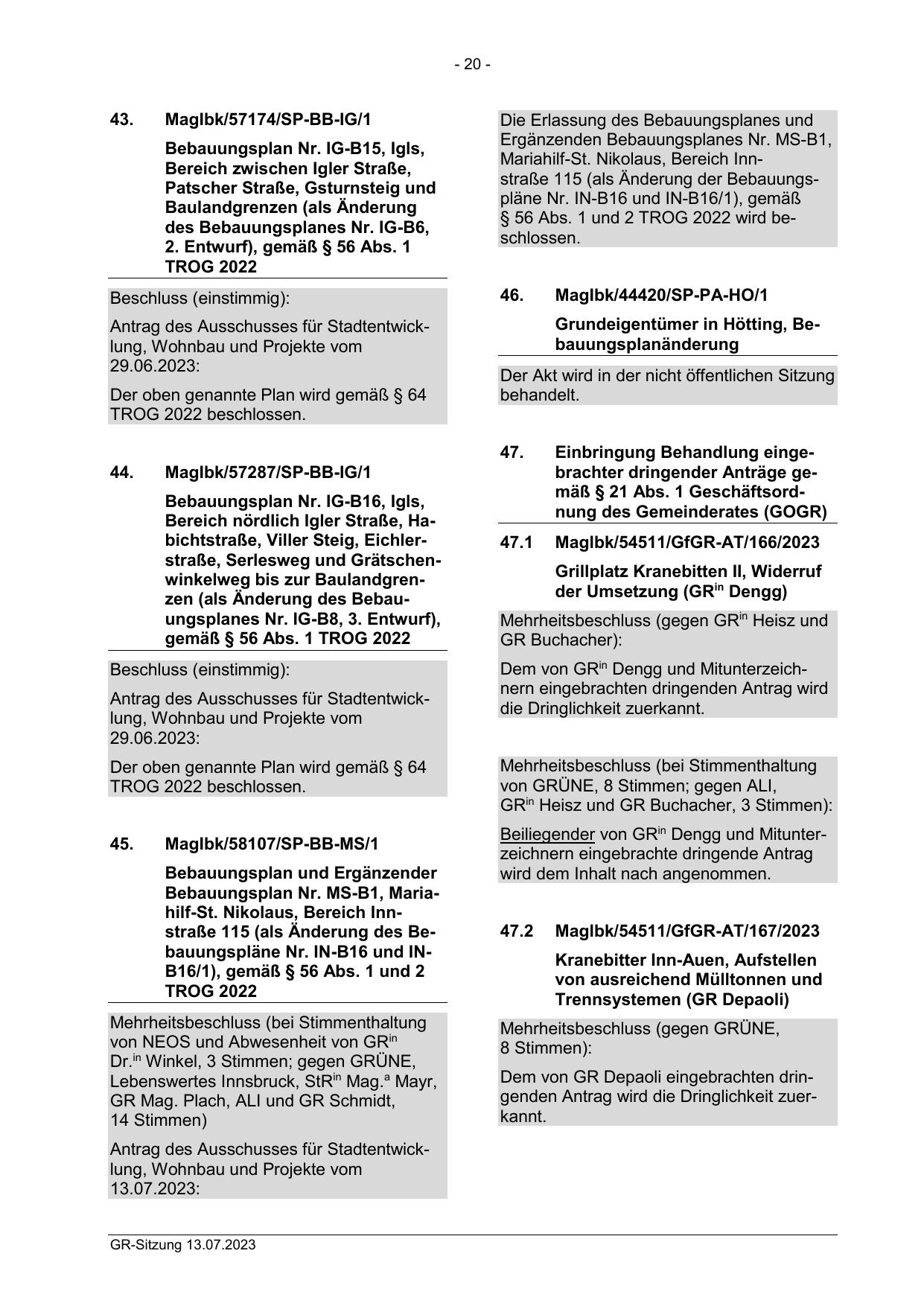 - 20 -

43. MagIbk/57174/SP-BB-IG/1

Bebauungsplan Nr. IG-B15, Igls, Bereich zwischen Igler Straße, Patscher Straße, Gsturnsteig und Baulandgrenzen (als Änderung des Bebauungsplanes Nr. IG-B6, 2. Entwurf), gemäß § 56 Abs. 1 TROG 2022

Beschluss (einstimmig):

Antrag des Ausschusses für Stadtentwicklung, Wohnbau und Projekte vom 29.06.2023:

Der oben genannte Plan wird gemäß § 64 TROG 2022 beschlossen.

44. MagIbk/57287/SP-BB-IG/1

Bebauungsplan Nr. IG-B16, Igls, Bereich nördlich Igler Straße, Habichtstraße, Viller Steig, Eichlerstraße, Serlesweg und Grätschenwinkelweg bis zur Baulandgrenzen (als Änderung des Bebauungsplanes Nr. IG-B8, 3. Entwurf), gemäß § 56 Abs. 1 TROG 2022

Beschluss (einstimmig):

Antrag des Ausschusses für Stadtentwicklung, Wohnbau und Projekte vom 29.06.2023:

Der oben genannte Plan wird gemäß § 64 TROG 2022 beschlossen.

45. MagIbk/58107/SP-BB-MS/1

Bebauungsplan und Ergänzender Bebauungsplan Nr. MS-B1, Mariahilf-St. Nikolaus, Bereich Innstraße 115 (als Änderung des Bebauungspläne Nr. IN-B16 und IN-B16/1), gemäß § 56 Abs. 1 und 2 TROG 2022

Mehrheitsbeschluss (bei Stimmenthaltung von NEOS und Abwesenheit von GR$^{in}$ Dr.$^{in}$ Winkel, 3 Stimmen; gegen GRÜNE, Lebenswertes Innsbruck, StR$^{in}$ Mag.$^{a}$ Mayr, GR Mag. Plach, ALI und GR Schmidt, 14 Stimmen)

Antrag des Ausschusses für Stadtentwicklung, Wohnbau und Projekte vom 13.07.2023:

Die Erlassung des Bebauungsplanes und Ergänzenden Bebauungsplanes Nr. MS-B1, Mariahilf-St. Nikolaus, Bereich Innstraße 115 (als Änderung der Bebauungspläne Nr. IN-B16 und IN-B16/1), gemäß § 56 Abs. 1 und 2 TROG 2022 wird beschlossen.

46. MagIbk/44420/SP-PA-HO/1

Grundeigentümer in Hötting, Bebauungsplanänderung

Der Akt wird in der nicht öffentlichen Sitzung behandelt.

47. Einbringung Behandlung eingebrachter dringender Anträge gemäß § 21 Abs. 1 Geschäftsordnung des Gemeinderates (GOGR)

47.1 MagIbk/54511/GfGR-AT/166/2023

Grillplatz Kranebitten II, Widerruf der Umsetzung (GR$^{in}$ Dengg)

Mehrheitsbeschluss (gegen GR$^{in}$ Heisz und GR Buchacher):

Dem von GR$^{in}$ Dengg und Mitunterzeichnern eingebrachten dringenden Antrag wird die Dringlichkeit zuerkannt.

Mehrheitsbeschluss (bei Stimmenthaltung von GRÜNE, 8 Stimmen; gegen ALI, GR$^{in}$ Heisz und GR Buchacher, 3 Stimmen):

Beiliegender von GR$^{in}$ Dengg und Mitunterzeichnern eingebrachte dringende Antrag wird dem Inhalt nach angenommen.

47.2 MagIbk/54511/GfGR-AT/167/2023

Kranebitter Inn-Auen, Aufstellen von ausreichend Mülltonnen und Trennsystemen (GR Depaoli)

Mehrheitsbeschluss (gegen GRÜNE, 8 Stimmen):

Dem von GR Depaoli eingebrachten dringenden Antrag wird die Dringlichkeit zuerkannt.

GR-Sitzung 13.07.2023